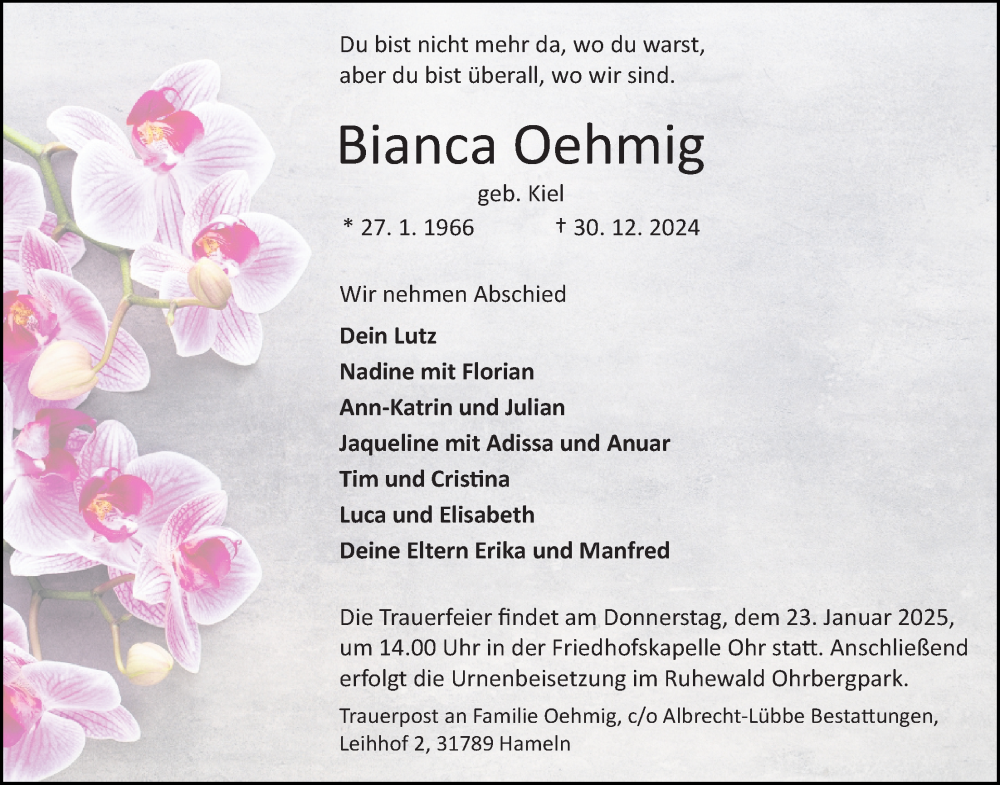 Du bist nicht mehr da, wo du warst,
aber du bist überall, wo wir sind.

Bianca Oehmig

geb. Kiel

* 27. 1. 1966 † 30. 12. 2024

Wir nehmen Abschied

Dein Lutz
Nadine mit Florian
Ann-Katrin und Julian
Jaqueline mit Adissa und Anuar
Tim und Cristina
Luca und Elisabeth
Deine Eltern Erika und Manfred

Die Trauerfeier findet am Donnerstag, dem 23. Januar 2025, um 14.00 Uhr in der Friedhofskapelle Ohr statt. Anschließend erfolgt die Urnenbeisetzung im Ruhewald Ohrbergpark.

Trauerpost an Familie Oehmig, c/o Albrecht-Lübbe Bestattungen, Leihhof 2, 31789 Hameln